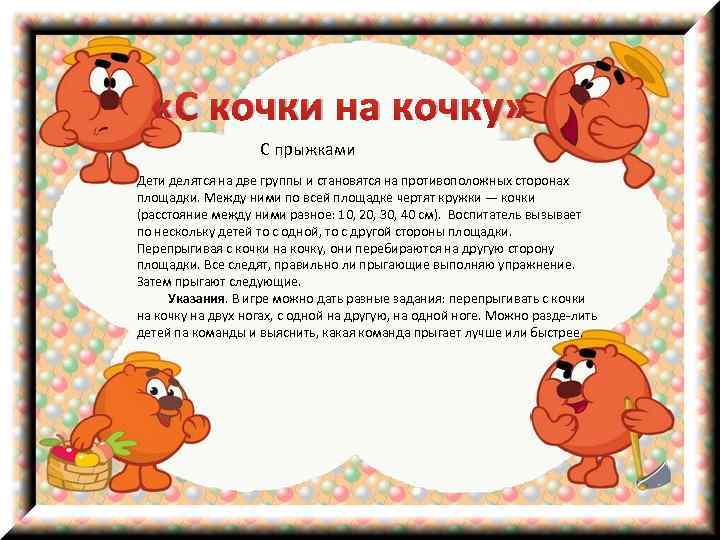 «С кочки на кочку»

С прыжками

Дети делятся на две группы и становятся на противоположных сторонах площадки. Между ними по всей площадке чертят кружки — кочки (расстояние между ними разное: 10, 20, 30, 40 см). Воспитатель вызывает по нескольку детей то с одной, то с другой стороны площадки. Перепрыгивая с кочки на кочку, они перебираются на другую сторону площадки. Все следят, правильно ли прыгающие выполняю упражнение. Затем прыгают следующие.

Указания. В игре можно дать разные задания: перепрыгивать с кочки на кочку на двух ногах, с одной на другую, на одной ноге. Можно разде-лить детей па команды и выяснить, какая команда прыгает лучше или быстрее.